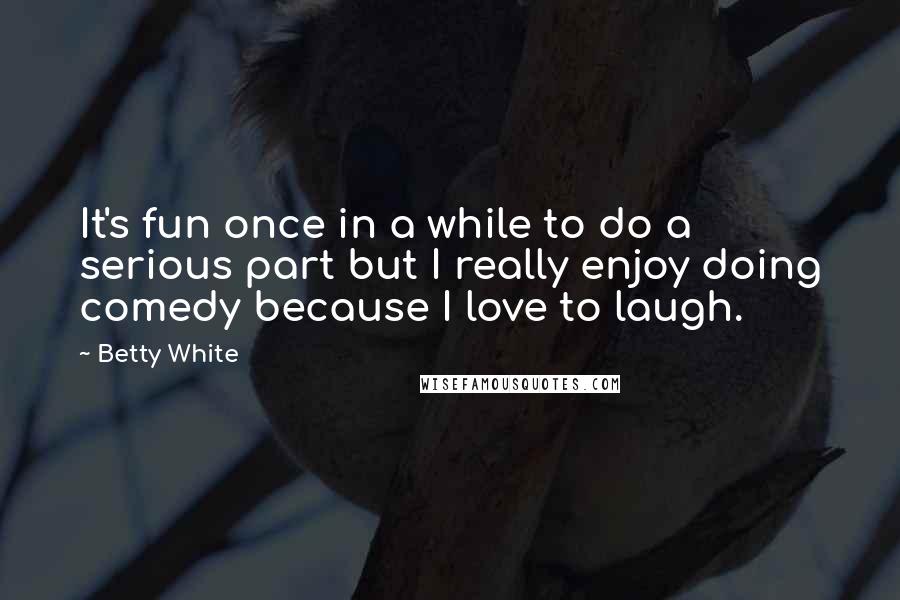 It's fun once in a while to do a serious part but I really enjoy doing comedy because I love to laugh.

~ Betty White

WISEFAMOUSQUOTES.COM